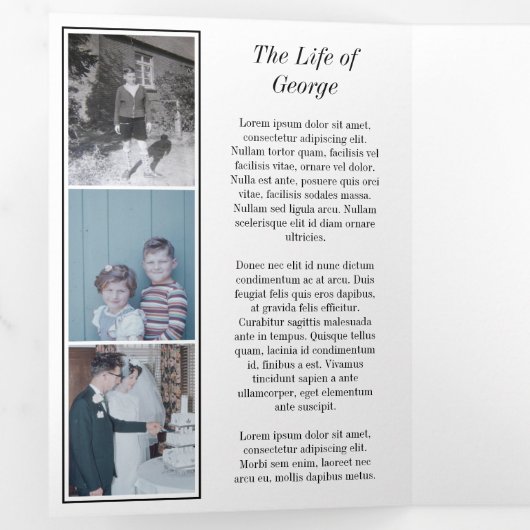 The Life of George

Lorem ipsum dolor sit amet, consectetur adipiscing elit. Nullam tortor quam, facilisis vel facilisis vitae, ornare vel dolor. Nulla est ante, posuere quis orci vitae, facilisis sodales massa. Nullam sed ligula arcu. Nullam scelerisque elit id diam ornare ultricies.

Donec nec elit id nunc dictum condimentum ac at arcu. Duis feugiat felis quis eros dapibus, at gravida felis efficitur. Curabitur sagittis malesuada ante in tempus. Quisque tellus quam, lacinia id condimentum id, finibus a est. Vivamus tincidunt sapien a ante ullamcorper, eget elementum ante suscipit.

Lorem ipsum dolor sit amet, consectetur adipiscing elit. Morbi sem enim, laoreet nec arcu eu, mollis dapibus metus.